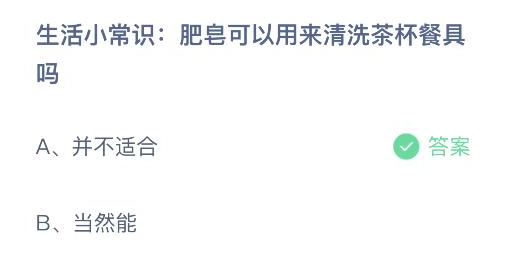 生活小常识：肥皂可以用来清洗茶杯餐具吗

A、并不适合 答案

B、当然能